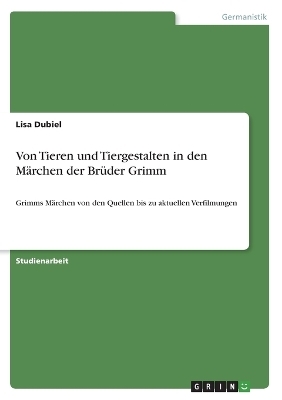 Germanistik

Lisa Dubiel

Von Tieren und Tiergestalten in den Märchen der Brüder Grimm

Grimms Märchen von den Quellen bis zu aktuellen Verfilmungen

Studienarbeit

GRIN